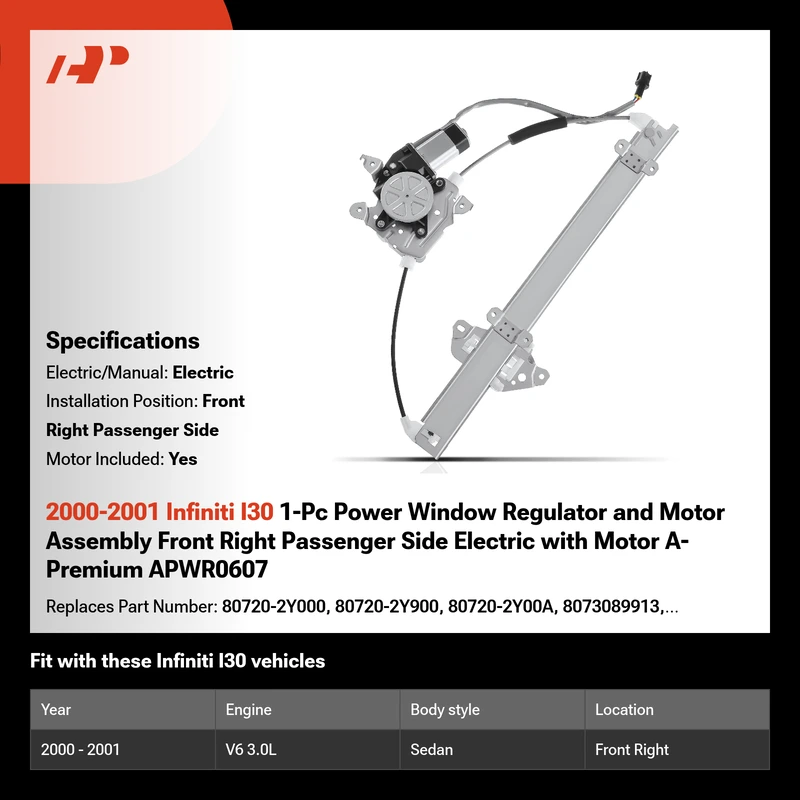 Specifications

Electric/Manual: Electric

Installation Position: Front Right Passenger Side

Motor Included: Yes

2000-2001 Infiniti I30 1-Pc Power Window Regulator and Motor Assembly Front Right Passenger Side Electric with Motor A-Premium APWR0607

Replaces Part Number: 80720-2Y000, 80720-2Y900, 80720-2Y00A, 8073089913,...

Fit with these Infiniti I30 vehicles

| Year | Engine | Body style | Location |
|---|---|---|---|
| 2000 - 2001 | V6 3.0L | Sedan | Front Right |